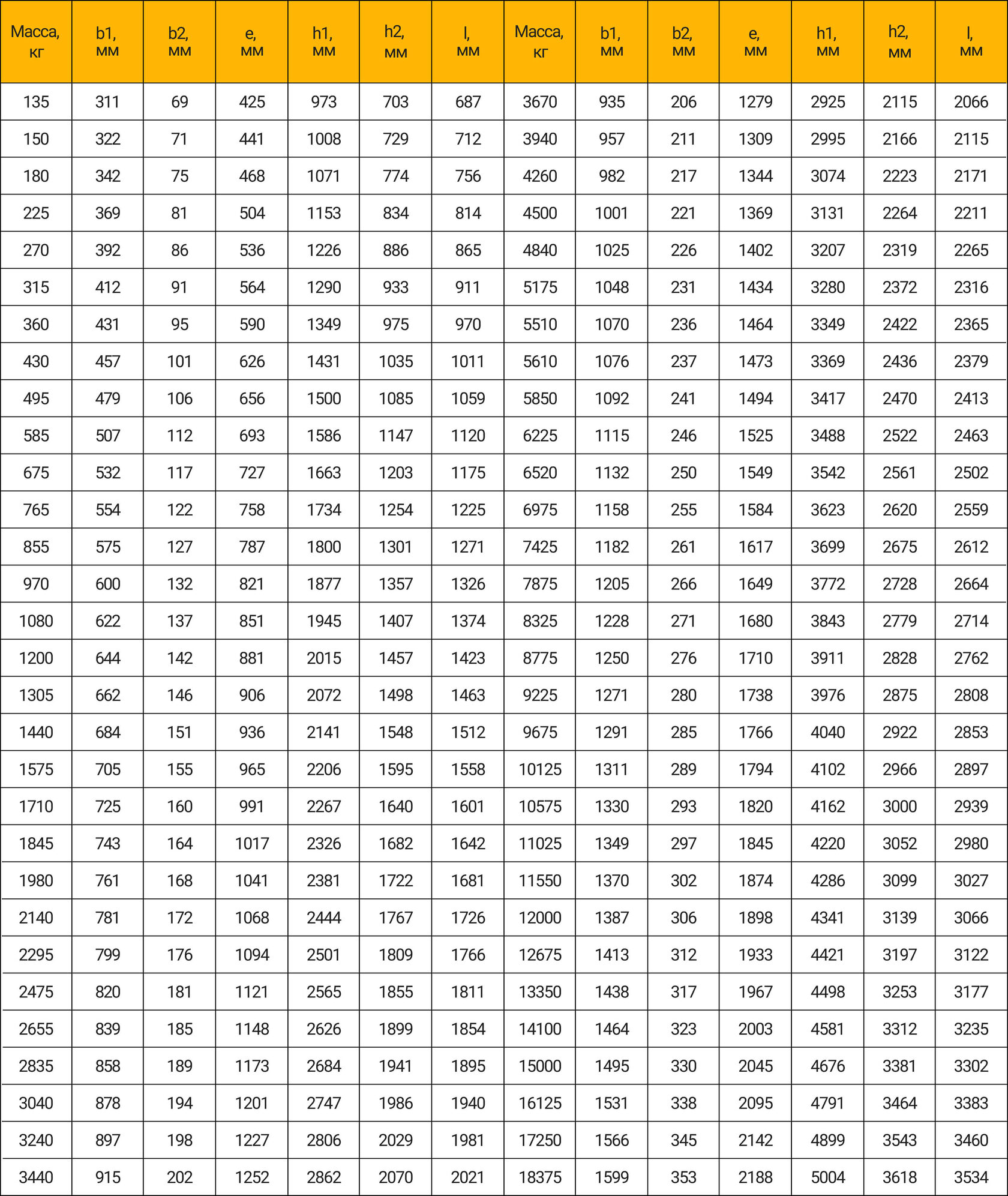 | Масса, кг | b1, мм | b2, мм | e, мм | h1, мм | h2, мм | l, мм | Масса, кг | b1, мм | b2, мм | e, мм | h1, мм | h2, мм | l, мм |
|---|---|---|---|---|---|---|---|---|---|---|---|---|---|
| 135 | 311 | 69 | 425 | 973 | 703 | 687 | 3670 | 935 | 206 | 1279 | 2925 | 2115 | 2066 |
| 150 | 322 | 71 | 441 | 1008 | 729 | 712 | 3940 | 957 | 211 | 1309 | 2995 | 2166 | 2115 |
| 180 | 342 | 75 | 468 | 1071 | 774 | 756 | 4260 | 982 | 217 | 1344 | 3074 | 2223 | 2171 |
| 225 | 369 | 81 | 504 | 1153 | 834 | 814 | 4500 | 1001 | 221 | 1369 | 3131 | 2264 | 2211 |
| 270 | 392 | 86 | 536 | 1226 | 886 | 865 | 4840 | 1025 | 226 | 1402 | 3207 | 2319 | 2265 |
| 315 | 412 | 91 | 564 | 1290 | 933 | 911 | 5175 | 1048 | 231 | 1434 | 3280 | 2372 | 2316 |
| 360 | 431 | 95 | 590 | 1349 | 975 | 970 | 5510 | 1070 | 236 | 1464 | 3349 | 2422 | 2365 |
| 430 | 457 | 101 | 626 | 1431 | 1035 | 1011 | 5610 | 1076 | 237 | 1473 | 3369 | 2436 | 2379 |
| 495 | 479 | 106 | 656 | 1500 | 1085 | 1059 | 5850 | 1092 | 241 | 1494 | 3417 | 2470 | 2413 |
| 585 | 507 | 112 | 693 | 1586 | 1147 | 1120 | 6225 | 1115 | 246 | 1525 | 3488 | 2522 | 2463 |
| 675 | 532 | 117 | 727 | 1663 | 1203 | 1175 | 6520 | 1132 | 250 | 1549 | 3542 | 2561 | 2502 |
| 765 | 554 | 122 | 758 | 1734 | 1254 | 1225 | 6975 | 1158 | 255 | 1584 | 3623 | 2620 | 2559 |
| 855 | 575 | 127 | 787 | 1800 | 1301 | 1271 | 7425 | 1182 | 261 | 1617 | 3699 | 2675 | 2612 |
| 970 | 600 | 132 | 821 | 1877 | 1357 | 1326 | 7875 | 1205 | 266 | 1649 | 3772 | 2728 | 2664 |
| 1080 | 622 | 137 | 851 | 1945 | 1407 | 1374 | 8325 | 1228 | 271 | 1680 | 3843 | 2779 | 2714 |
| 1200 | 644 | 142 | 881 | 2015 | 1457 | 1423 | 8775 | 1250 | 276 | 1710 | 3911 | 2828 | 2762 |
| 1305 | 662 | 146 | 906 | 2072 | 1498 | 1463 | 9225 | 1271 | 280 | 1738 | 3976 | 2875 | 2808 |
| 1440 | 684 | 151 | 936 | 2141 | 1548 | 1512 | 9675 | 1291 | 285 | 1766 | 4040 | 2922 | 2853 |
| 1575 | 705 | 155 | 965 | 2206 | 1595 | 1558 | 10125 | 1311 | 289 | 1794 | 4102 | 2966 | 2897 |
| 1710 | 725 | 160 | 991 | 2267 | 1640 | 1601 | 10575 | 1330 | 293 | 1820 | 4162 | 3000 | 2939 |
| 1845 | 743 | 164 | 1017 | 2326 | 1682 | 1642 | 11025 | 1349 | 297 | 1845 | 4220 | 3052 | 2980 |
| 1980 | 761 | 168 | 1041 | 2381 | 1722 | 1681 | 11550 | 1370 | 302 | 1874 | 4286 | 3099 | 3027 |
| 2140 | 781 | 172 | 1068 | 2444 | 1767 | 1726 | 12000 | 1387 | 306 | 1898 | 4341 | 3139 | 3066 |
| 2295 | 799 | 176 | 1094 | 2501 | 1809 | 1766 | 12675 | 1413 | 312 | 1933 | 4421 | 3197 | 3122 |
| 2475 | 820 | 181 | 1121 | 2565 | 1855 | 1811 | 13350 | 1438 | 317 | 1967 | 4498 | 3253 | 3177 |
| 2655 | 839 | 185 | 1148 | 2626 | 1899 | 1854 | 14100 | 1464 | 323 | 2003 | 4581 | 3312 | 3235 |
| 2835 | 858 | 189 | 1173 | 2684 | 1941 | 1895 | 15000 | 1495 | 330 | 2045 | 4676 | 3381 | 3302 |
| 3040 | 878 | 194 | 1201 | 2747 | 1986 | 1940 | 16125 | 1531 | 338 | 2095 | 4791 | 3464 | 3383 |
| 3240 | 897 | 198 | 1227 | 2806 | 2029 | 1981 | 17250 | 1566 | 345 | 2142 | 4899 | 3543 | 3460 |
| 3440 | 915 | 202 | 1252 | 2862 | 2070 | 2021 | 18375 | 1599 | 353 | 2188 | 5004 | 3618 | 3534 |